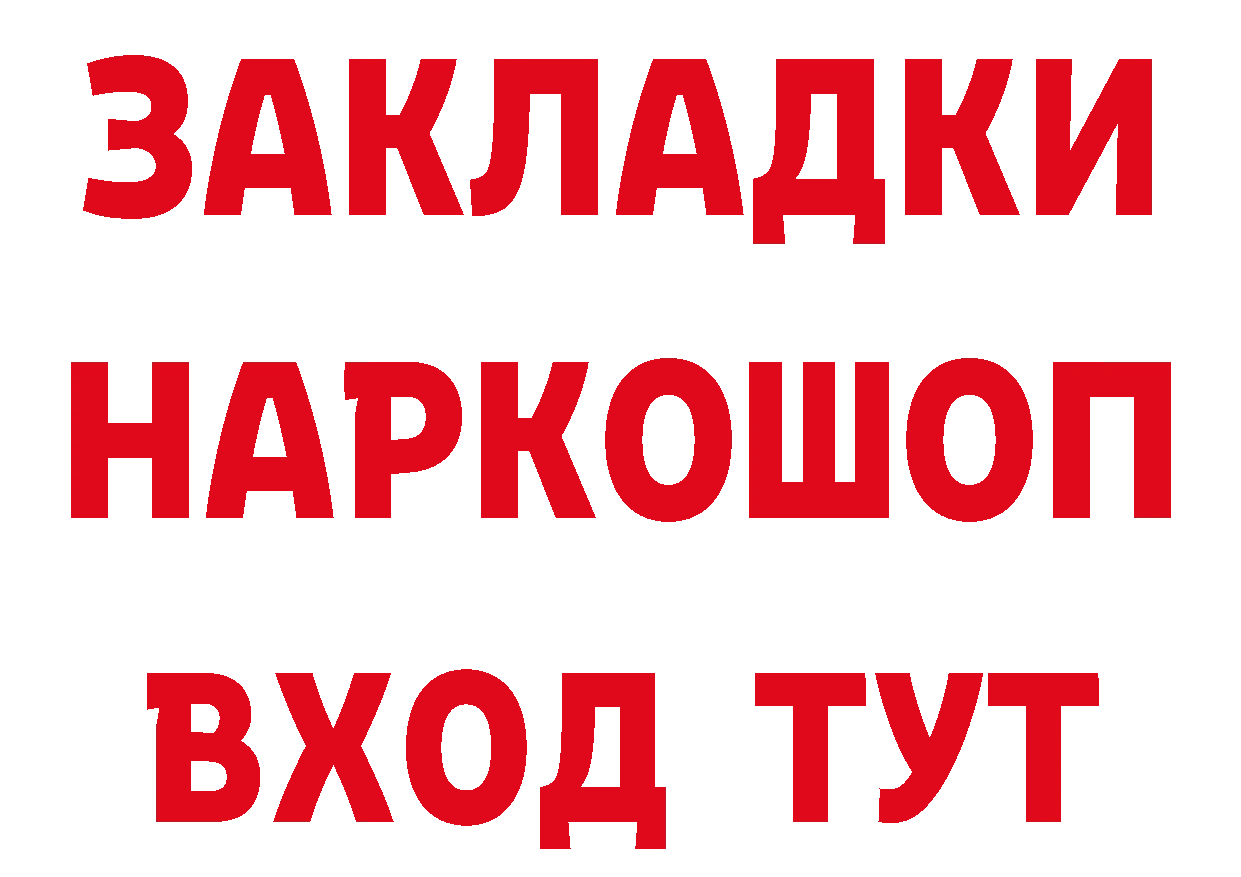 ЗАКЛАДКИ
НАРКОШОП
ВХОД ТУТ